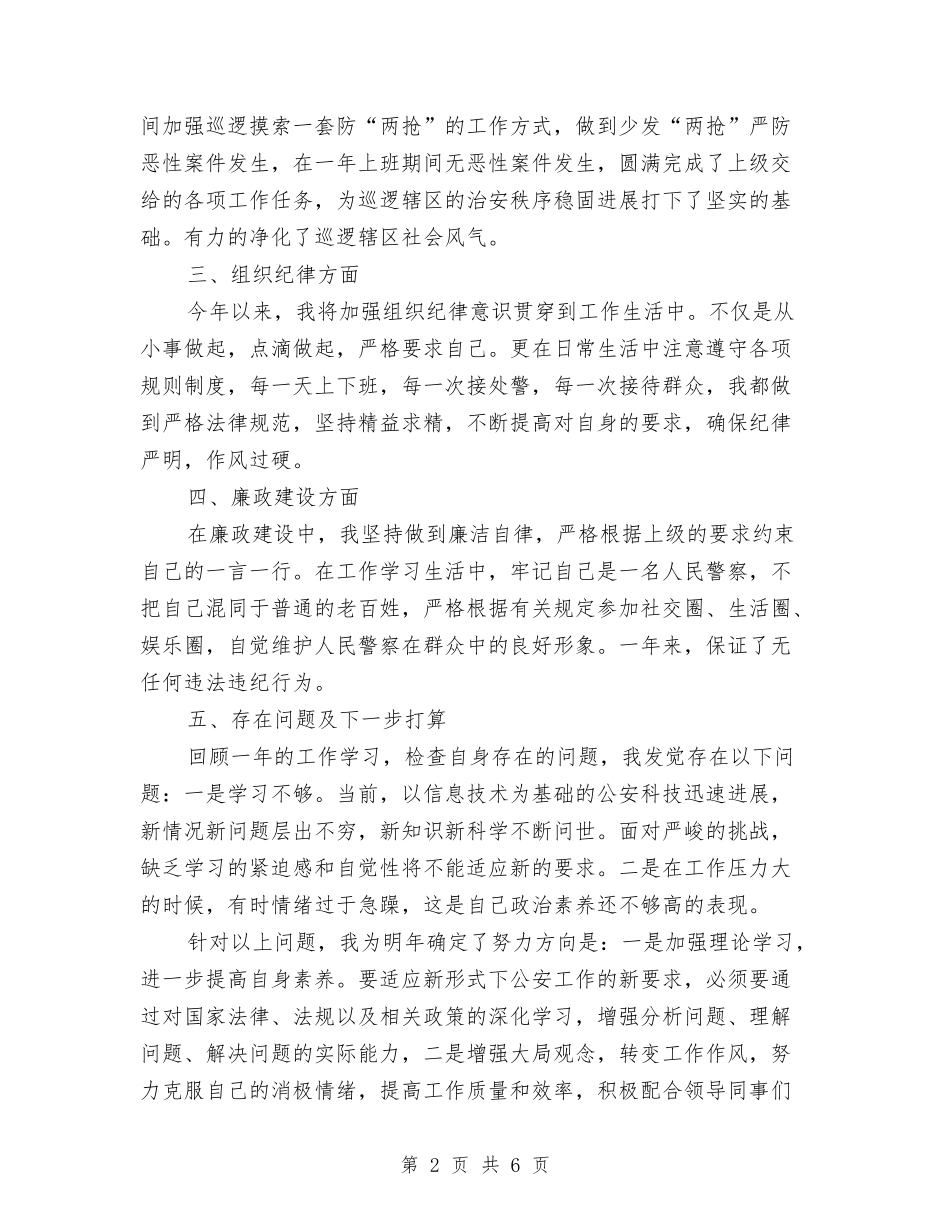 间加强巡逻摸索一套防“两抢”的工作方式，做到少发“两抢”严防恶性案件发生，在一年上班期间无恶性案件发生，圆满完成了上级交给的各项工作任务，为巡逻辖区的治安秩序稳固进展打下了坚实的基础。有力的净化了巡逻辖区社会风气。

三、组织纪律方面

今年以来，我将加强组织纪律意识贯穿到工作生活中。不仅是从小事做起，点滴做起，严格要求自己。更在日常生活中注意遵守各项规则制度，每一天上下班，每一次接处警，每一次接待群众，我都做到严格法律规范，坚持精益求精，不断提高对自身的要求，确保纪律严明，作风过硬。

四、廉政建设方面

在廉政建设中，我坚持做到廉洁自律，严格根据上级的要求约束自己的一言一行。在工作学习生活中，牢记自己是一名人民警察，不把自己混同于普通的老百姓，严格根据有关规定参加社交圈、生活圈、娱乐圈，自觉维护人民警察在群众中的良好形象。一年来，保证了无任何违法违纪行为。

五、存在问题及下一步打算

回顾一年的工作学习，检查自身存在的问题，我发觉存在以下问题：一是学习不够。当前，以信息技术为基础的公安科技迅速进展，新情况新问题层出不穷，新知识新科学不断问世。面对严峻的挑战，缺乏学习的紧迫感和自觉性将不能适应新的要求。二是在工作压力大的时候，有时情绪过于急躁，这是自己政治素养还不够高的表现。

针对以上问题，我为明年确定了努力方向是：一是加强理论学习，进一步提高自身素养。要适应新形式下公安工作的新要求，必须要通过对国家法律、法规以及相关政策的深化学习，增强分析问题、理解问题、解决问题的实际能力，二是增强大局观念，转变工作作风，努力克服自己的消极情绪，提高工作质量和效率，积极配合领导同事们

第 2 页 共 6 页